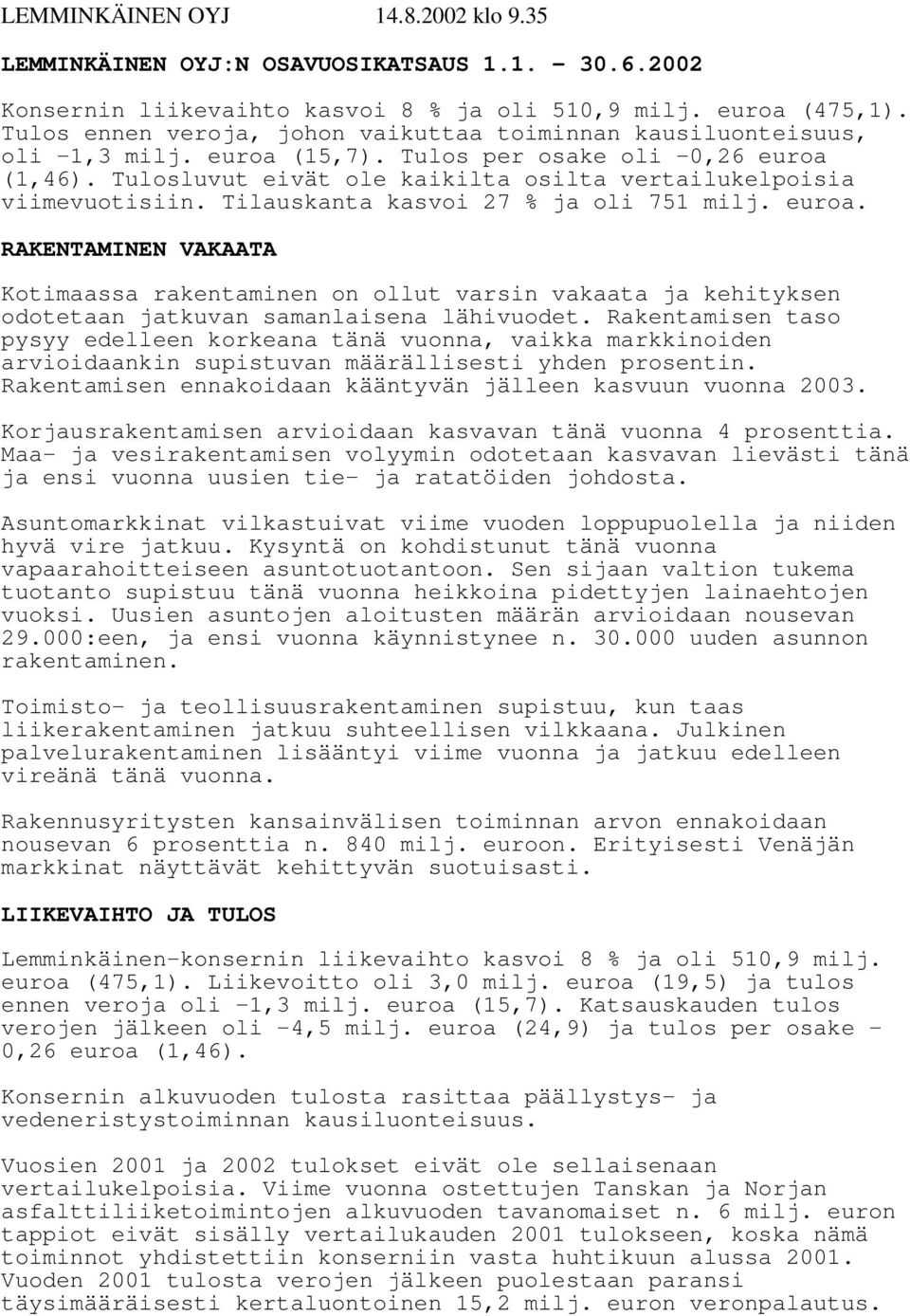 LEMMINKÄINEN OYJ 14.8.2002 klo 9.35

LEMMINKÄINEN OYJ:N OSAVUOSIKATSAUS 1.1. - 30.6.2002

Konsernin liikevaihto kasvoi 8 % ja oli 510,9 milj. euroa (475,1). Tulos ennen veroja, johon vaikuttaa toiminnan kausiluonteisuus, oli -1,3 milj. euroa (15,7). Tulos per osake oli -0,26 euroa (1,46). Tulosluvut eivät ole kaikilta osilta vertailukelpoisia viimevuotisiin. Tilauskanta kasvoi 27 % ja oli 751 milj. euroa.

RAKENTAMINEN VAKAATA

Kotimaassa rakentaminen on ollut varsin vakaata ja kehityksen odotetaan jatkuvan samanlaisena lähivuodet. Rakentamisen taso pysyy edelleen korkeana tänä vuonna, vaikka markkinoiden arvioidaankin supistuvan määrällisesti yhden prosentin. Rakentamisen ennakoidaan kääntyvän jälleen kasvuun vuonna 2003.

Korjausrakentamisen arvioidaan kasvavan tänä vuonna 4 prosenttia. Maa- ja vesirakentamisen volyymin odotetaan kasvavan lievästi tänä ja ensi vuonna uusien tie- ja ratatöiden johdosta.

Asuntomarkkinat vilkastuivat viime vuoden loppupuolella ja niiden hyvä vire jatkuu. Kysyntä on kohdistunut tänä vuonna vapaarahoitteiseen asuntotuotantoon. Sen sijaan valtion tukema tuotanto supistuu tänä vuonna heikkoina pidettyjen lainaehtojen vuoksi. Uusien asuntojen aloitusten määrän arvioidaan nousevan 29.000:een, ja ensi vuonna käynnistynee n. 30.000 uuden asunnon rakentaminen.

Toimisto- ja teollisuusrakentaminen supistuu, kun taas liikerakentaminen jatkuu suhteellisen vilkkaana. Julkinen palvelurakentaminen lisääntyi viime vuonna ja jatkuu edelleen vireänä tänä vuonna.

Rakennusyritysten kansainvälisen toiminnan arvon ennakoidaan nousevan 6 prosenttia n. 840 milj. euroon. Erityisesti Venäjän markkinat näyttävät kehittyvän suotuisasti.

LIIKEVAIHTO JA TULOS

Lemminkäinen-konsernin liikevaihto kasvoi 8 % ja oli 510,9 milj. euroa (475,1). Liikevoitto oli 3,0 milj. euroa (19,5) ja tulos ennen veroja oli -1,3 milj. euroa (15,7). Katsauskauden tulos verojen jälkeen oli -4,5 milj. euroa (24,9) ja tulos per osake - 0,26 euroa (1,46).

Konsernin alkuvuoden tulosta rasittaa päällystys- ja vedeneristystoiminnan kausiluonteisuus.

Vuosien 2001 ja 2002 tulokset eivät ole sellaisenaan vertailukelpoisia. Viime vuonna ostettujen Tanskan ja Norjan asfalttiliiketoimintojen alkuvuoden tavanomaiset n. 6 milj. euron tappiot eivät sisälly vertailukauden 2001 tulokseen, koska nämä toiminnot yhdistettiin konserniin vasta huhtikuun alussa 2001. Vuoden 2001 tulosta verojen jälkeen puolestaan paransi täysimääräisesti kertaluontoinen 15,2 milj. euron veronpalautus.